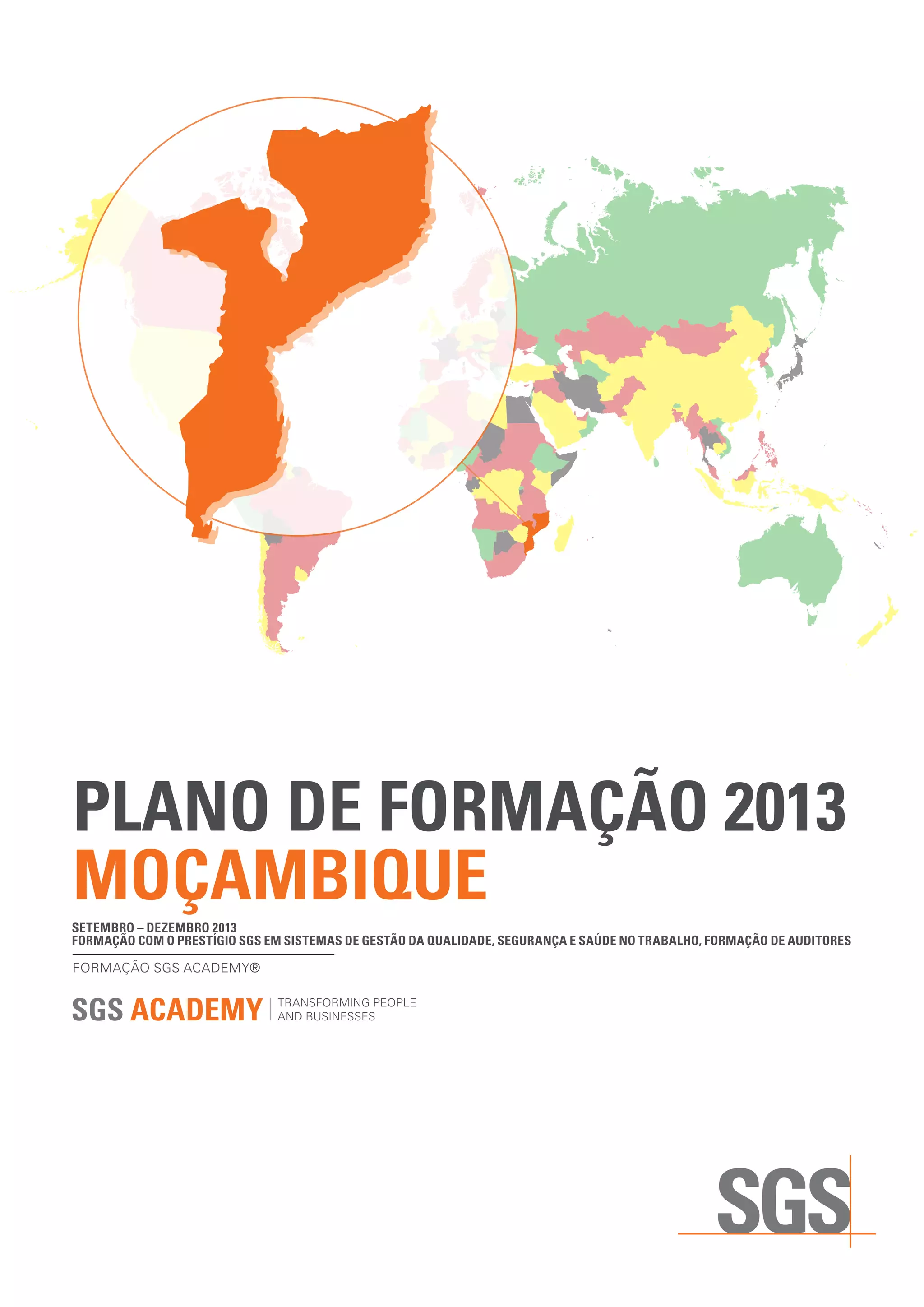 PLANO DE FORMAÇÃO 2013
MOÇAMBIQUE

SETEMBRO – DEZEMBRO 2013
FORMAÇÃO COM O PRESTÍGIO SGS EM SISTEMAS DE GESTÃO DA QUALIDADE, SEGURANÇA E SAÚDE NO TRABALHO, FORMAÇÃO DE AUDITORES

FORMAÇÃO SGS ACADEMY®

SGS ACADEMY
TRANSFORMING PEOPLE
AND BUSINESSES

SGS